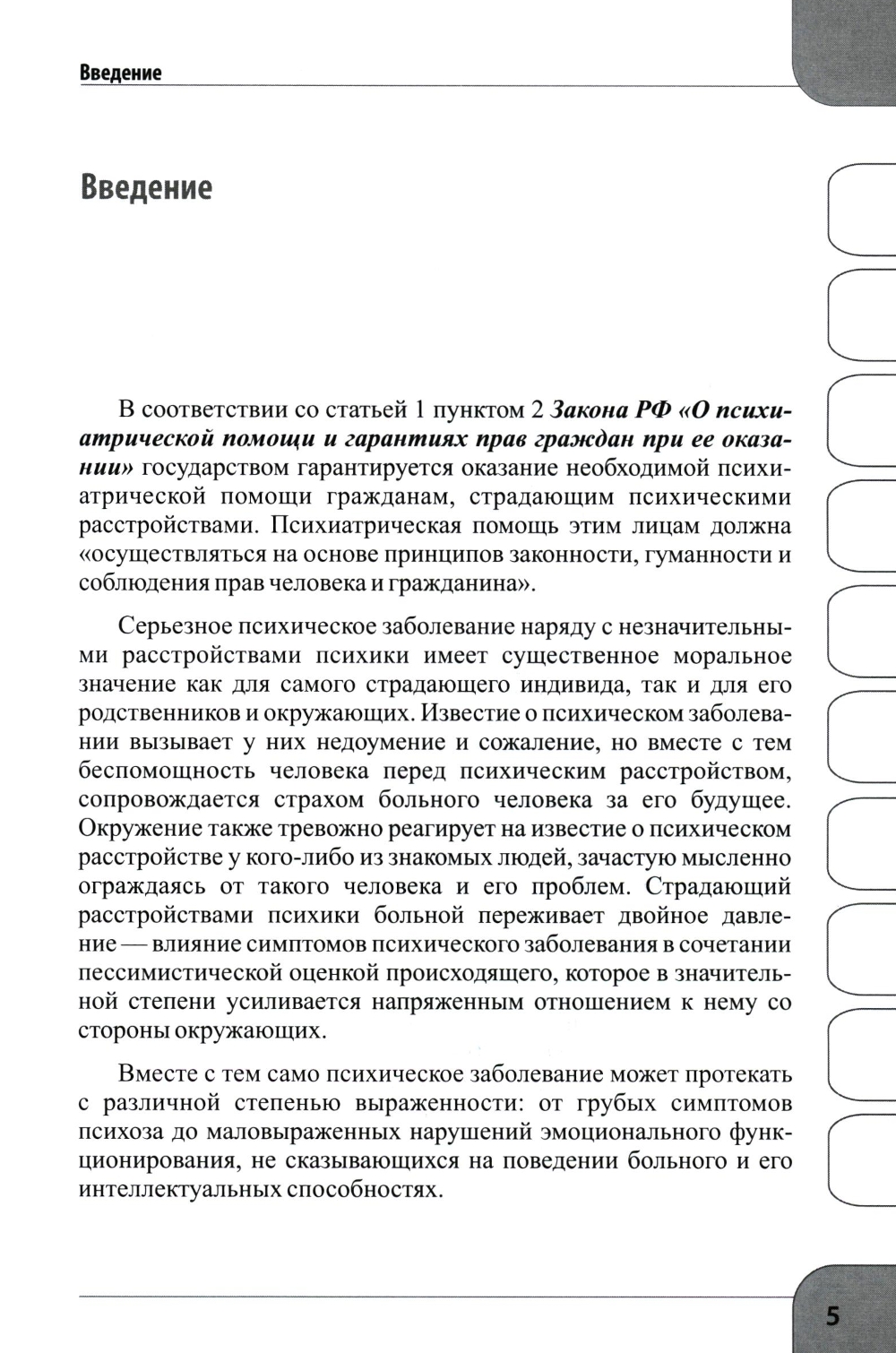 Введение

Введение

В соответствии со статьей 1 пунктом 2 Закона РФ «О психиатрической помощи и гарантиях прав граждан при ее оказании» государством гарантируется оказание необходимой психиатрической помощи гражданам, страдающим психическими расстройствами. Психиатрическая помощь этим лицам должна «осуществляться на основе принципов законности, гуманности и соблюдения прав человека и гражданина».

Серьезное психическое заболевание наряду с незначительными расстройствами психики имеет существенное моральное значение как для самого страдающего индивида, так и для его родственников и окружающих. Известие о психическом заболевании вызывает у них недоумение и сожаление, но вместе с тем беспомощность человека перед психическим расстройством, сопровождается страхом больного человека за его будущее. Окружение также тревожно реагирует на известие о психическом расстройстве у кого-либо из знакомых людей, зачастую мысленно ограждаясь от такого человека и его проблем. Страдающий расстройствами психики больной переживает двойное давление — влияние симптомов психического заболевания в сочетании пессимистической оценкой происходящего, которое в значительной степени усиливается напряженным отношением к нему со стороны окружающих.

Вместе с тем само психическое заболевание может протекать с различной степенью выраженности: от грубых симптомов психоза до маловыраженных нарушений эмоционального функционирования, не сказывающихся на поведении больного и его интеллектуальных способностях.

5